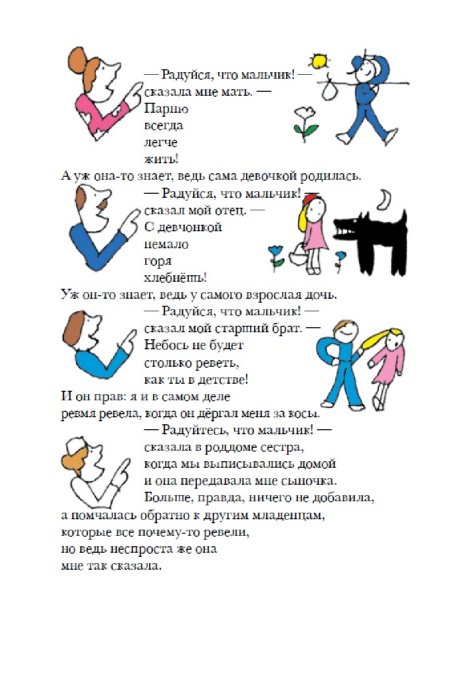 — Радуйся, что мальчик! —
сказала мне мать. —
Парню
всегда
легче
жить!
А уж она-то знает, ведь сама девочкой родилась.

— Радуйся, что мальчик! —
сказал мой отец. —
С девчонкой
немало
горя
хлебнёшь!
Уж он-то знает, ведь у самого взрослая дочь.

— Радуйся, что мальчик! —
сказал мой старший брат. —
Небось не будет
столько реветь,
как ты в детстве!
И он прав: я и в самом деле
ревмя ревела, когда он дёргал меня за косы.

— Радуйтесь, что мальчик! —
сказала в роддоме сестра,
когда мы выписывались домой
и она передавала мне сыночка.
Больше, правда, ничего не добавила,
а помчалась обратно к другим младенцам,
которые все почему-то ревели,
но ведь неспроста же она
мне так сказала.